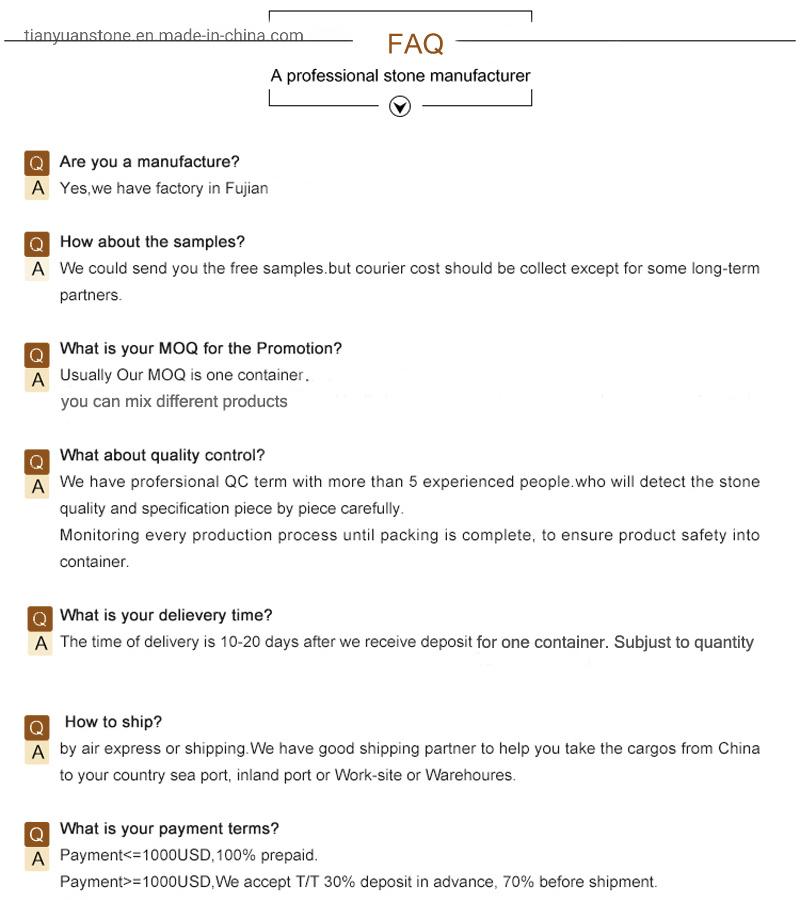 tianyuanstone.en.made-in-china.com

FAQ

A professional stone manufacturer

Q Are you a manufacture?
A Yes,we have factory in Fujian

Q How about the samples?
A We could send you the free samples.but courier cost should be collect except for some long-term partners.

Q What is your MOQ for the Promotion?
A Usually Our MOQ is one container.
you can mix different products

Q What about quality control?
A We have profersional QC term with more than 5 experienced people.who will detect the stone quality and specification piece by piece carefully.
Monitoring every production process until packing is complete, to ensure product safety into container.

Q What is your delievery time?
A The time of delivery is 10-20 days after we receive deposit for one container. Subjust to quantity

Q How to ship?
A by air express or shipping.We have good shipping partner to help you take the cargos from China to your country sea port, inland port or Work-site or Warehoures.

Q What is your payment terms?
A Payment<=1000USD,100% prepaid.
Payment>=1000USD,We accept T/T 30% deposit in advance, 70% before shipment.